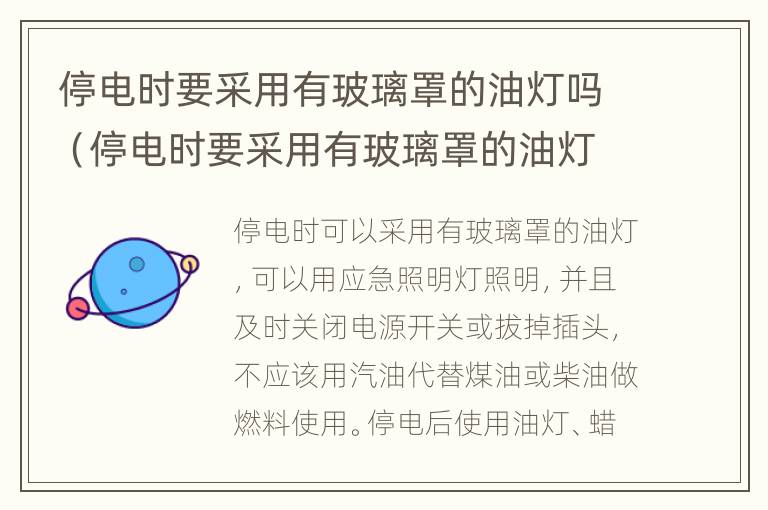 停电时要采用有玻璃罩的油灯吗（停电时要采用有玻璃罩的油灯

停电时可以采用有玻璃罩的油灯，可以用应急照明灯照明，并且及时关闭电源开关或拔掉插头，不应该用汽油代替煤油或柴油做燃料使用。停电后使用油灯、蜡